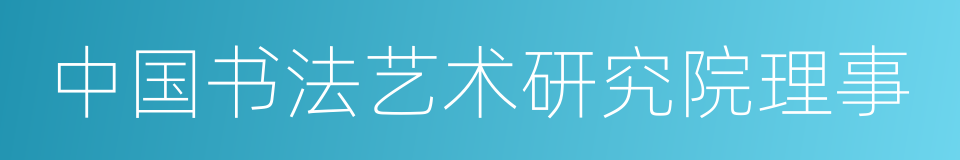 中国书法艺术研究院理事